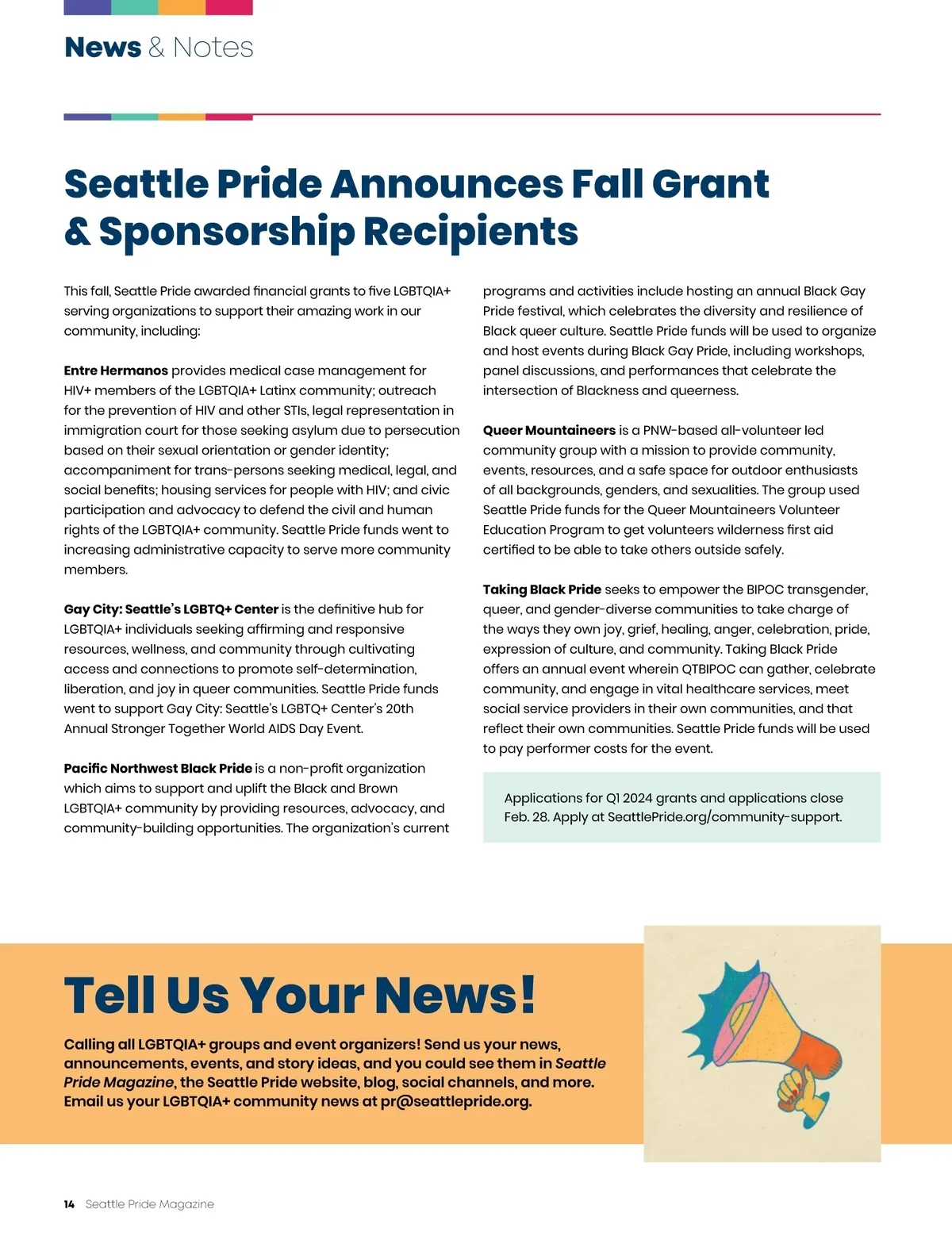 News & Notes

Seattle Pride Announces Fall Grant & Sponsorship Recipients

This fall, Seattle Pride awarded financial grants to five LGBTQIA+ serving organizations to support their amazing work in our community, including:

Entre Hermanos provides medical case management for HIV+ members of the LGBTQIA+ Latinx community; outreach for the prevention of HIV and other STIs, legal representation in immigration court for those seeking asylum due to persecution based on their sexual orientation or gender identity; accompaniment for trans-persons seeking medical, legal, and social benefits; housing services for people with HIV; and civic participation and advocacy to defend the civil and human rights of the LGBTQIA+ community. Seattle Pride funds went to increasing administrative capacity to serve more community members.

Gay City: Seattle's LGBTQ+ Center is the definitive hub for LGBTQIA+ individuals seeking affirming and responsive resources, wellness, and community through cultivating access and connections to promote self-determination, liberation, and joy in queer communities. Seattle Pride funds went to support Gay City: Seattle's LGBTQ+ Center's 20th Annual Stronger Together World AIDS Day Event.

Pacific Northwest Black Pride is a non-profit organization which aims to support and uplift the Black and Brown LGBTQIA+ community by providing resources, advocacy, and community-building opportunities. The organization's current programs and activities include hosting an annual Black Gay Pride festival, which celebrates the diversity and resilience of Black queer culture. Seattle Pride funds will be used to organize and host events during Black Gay Pride, including workshops, panel discussions, and performances that celebrate the intersection of Blackness and queerness.

Queer Mountaineers is a PNW-based all-volunteer led community group with a mission to provide community, events, resources, and a safe space for outdoor enthusiasts of all backgrounds, genders, and sexualities. The group used Seattle Pride funds for the Queer Mountaineers Volunteer Education Program to get volunteers wilderness first aid certified to be able to take others outside safely.

Taking Black Pride seeks to empower the BIPOC transgender, queer, and gender-diverse communities to take charge of the ways they own joy, grief, healing, anger, celebration, pride, expression of culture, and community. Taking Black Pride offers an annual event wherein QTBIPOC can gather, celebrate community, and engage in vital healthcare services, meet social service providers in their own communities, and that reflect their own communities. Seattle Pride funds will be used to pay performer costs for the event.

Applications for Q1 2024 grants and applications close Feb. 28. Apply at SeattlePride.org/community-support.

Tell Us Your News!

Calling all LGBTQIA+ groups and event organizers! Send us your news, announcements, events, and story ideas, and you could see them in Seattle Pride Magazine, the Seattle Pride website, blog, social channels, and more. Email us your LGBTQIA+ community news at pr@seattlepride.org.

14 Seattle Pride Magazine